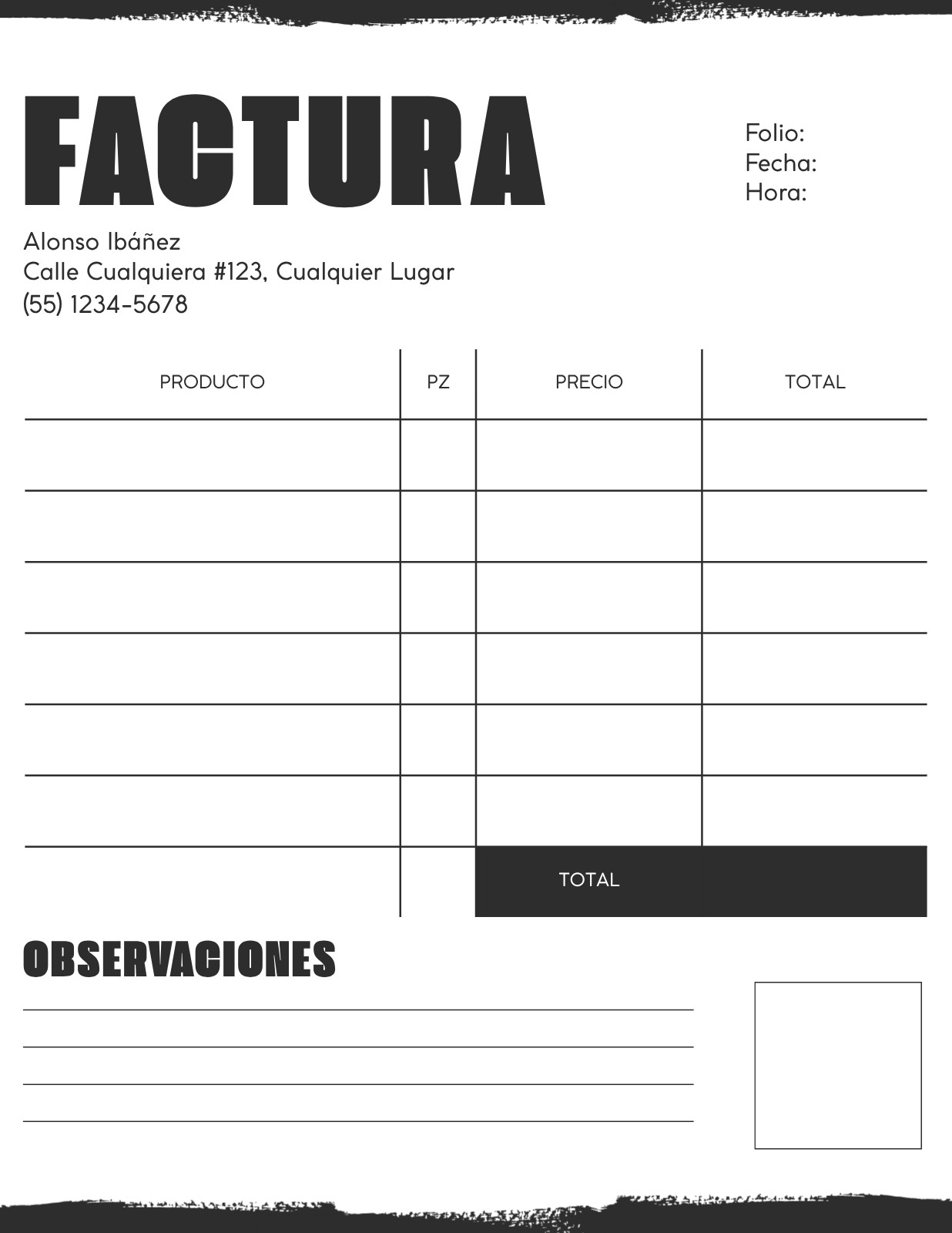 FACTURA

Folio:
Fecha:
Hora:

Alonso Ibáñez
Calle Cualquiera #123, Cualquier Lugar
(55) 1234-5678

| PRODUCTO | PZ | PRECIO | TOTAL |
|---|---|---|---|
| | | | |
| | | | |
| | | | |
| | | | |
| | | | |
| | | | |
| | | TOTAL | |

OBSERVACIONES